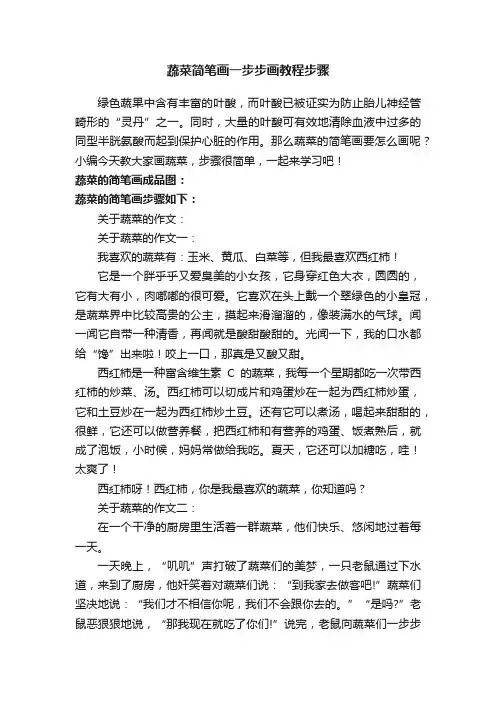 蔬菜简笔画一步步画教程步骤

绿色蔬果中含有丰富的叶酸，而叶酸已被证实为防止胎儿神经管畸形的“灵丹”之一。同时，大量的叶酸可有效地清除血液中过多的同型半胱氨酸而起到保护心脏的作用。那么蔬菜的简笔画要怎么画呢？小编今天教大家画蔬菜，步骤很简单，一起来学习吧！

蔬菜的简笔画成品图：

蔬菜的简笔画步骤如下：

关于蔬菜的作文：

关于蔬菜的作文一：

我喜欢的蔬菜有：玉米、黄瓜、白菜等，但我最喜欢西红柿！

它是一个胖乎乎又爱臭美的小女孩，它身穿红色大衣，圆圆的，它有大有小，肉嘟嘟的很可爱。它喜欢在头上戴一个翠绿色的小皇冠，是蔬菜界中比较高贵的公主，摸起来滑溜溜的，像装满水的气球。闻一闻它自带一种清香，再闻就是酸甜酸甜的。光闻一下，我的口水都给“馋”出来啦！咬上一口，那真是又酸又甜。

西红柿是一种富含维生素 C 的蔬菜，我每一个星期都吃一次带西红柿的炒菜、汤。西红柿可以切成片和鸡蛋炒在一起为西红柿炒蛋，它和土豆炒在一起为西红柿炒土豆。还有它可以煮汤，喝起来甜甜的，很鲜，它还可以做营养餐，把西红柿和有营养的鸡蛋、饭煮熟后，就成了泡饭，小时候，妈妈常做给我吃。夏天，它还可以加糖吃，哇！太爽了！

西红柿呀！西红柿，你是我最喜欢的蔬菜，你知道吗？

关于蔬菜的作文二：

在一个干净的厨房里生活着一群蔬菜，他们快乐、悠闲地过着每一天。

一天晚上，“叽叽”声打破了蔬菜们的美梦，一只老鼠通过下水道，来到了厨房，他奸笑着对蔬菜们说：“到我家去做客吧!”蔬菜们坚决地说：“我们才不相信你呢，我们不会跟你去的。”“是吗?”老鼠恶狠狠地说，“那我现在就吃了你们!”说完，老鼠向蔬菜们一步步